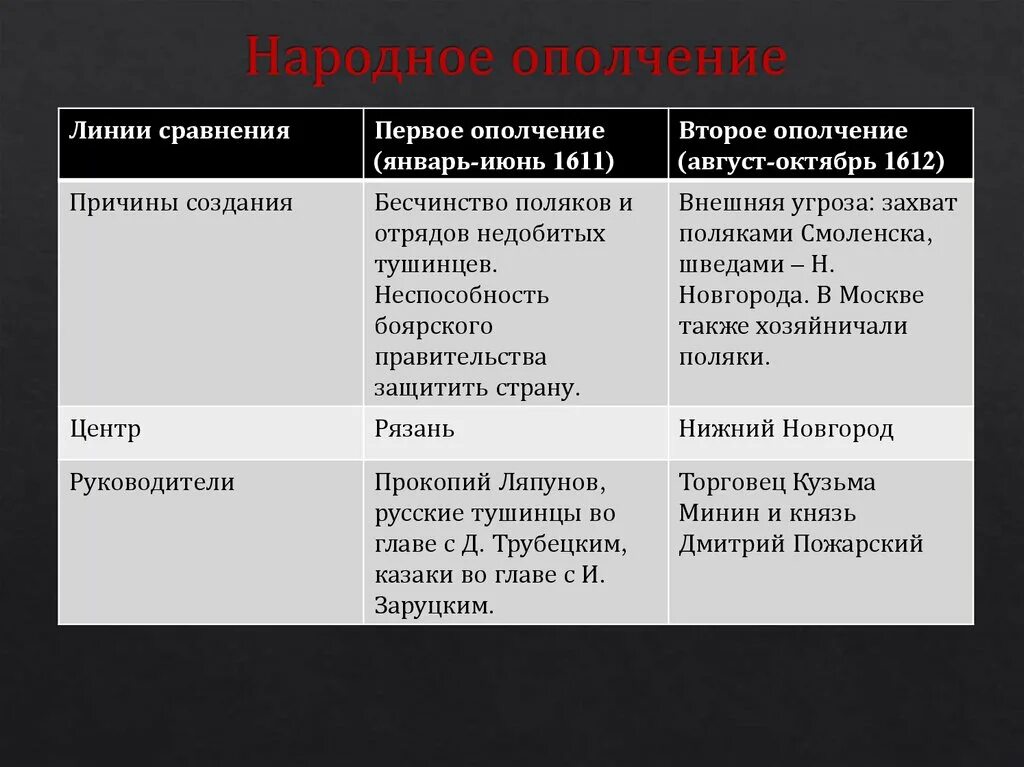 Народное ополчение

| Линии сравнения | Первое ополчение (январь-июнь 1611) | Второе ополчение (август-октябрь 1612) |
|---|---|---|
| Причины создания | Бесчинство поляков и отрядов недобитых тушинцев. Неспособность боярского правительства защитить страну. | Внешняя угроза: захват поляками Смоленска, шведами – Н. Новгорода. В Москве также хозяйничали поляки. |
| Центр | Рязань | Нижний Новгород |
| Руководители | Прокопий Ляпунов, русские тушинцы во главе с Д. Трубецким, казаки во главе с И. Заруцким. | Торговец Кузьма Минин и князь Дмитрий Пожарский |